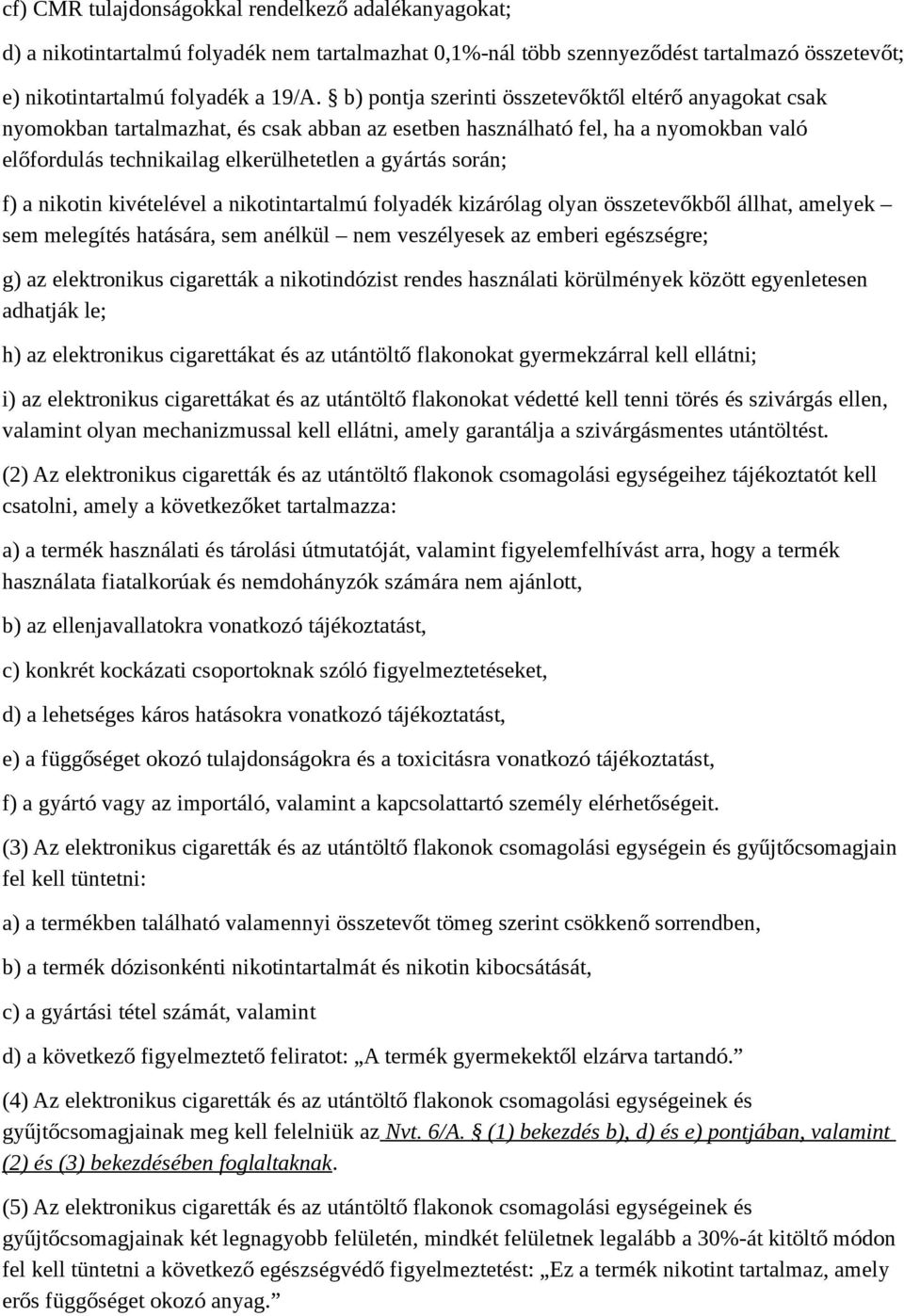 cf) CMR tulajdonságokkal rendelkező adalékanyagokat;

d) a nikotintartalmú folyadék nem tartalmazhat 0,1%-nál több szennyeződést tartalmazó összetevőt;

e) nikotintartalmú folyadék a 19/A. § b) pontja szerinti összetevőktől eltérő anyagokat csak nyomokban tartalmazhat, és csak abban az esetben használható fel, ha a nyomokban való előfordulás technikailag elkerülhetetlen a gyártás során;

f) a nikotin kivételével a nikotintartalmú folyadék kizárólag olyan összetevőkből állhat, amelyek – sem melegítés hatására, sem anélkül – nem veszélyesek az emberi egészségre;

g) az elektronikus cigaretták a nikotindózist rendes használati körülmények között egyenletesen adhatják le;

h) az elektronikus cigarettákat és az utántöltő flakonokat gyermekzárral kell ellátni;

i) az elektronikus cigarettákat és az utántöltő flakonokat védetté kell tenni törés és szivárgás ellen, valamint olyan mechanizmussal kell ellátni, amely garantálja a szivárgásmentes utántöltést.

(2) Az elektronikus cigaretták és az utántöltő flakonok csomagolási egységeihez tájékoztatót kell csatolni, amely a következőket tartalmazza:

a) a termék használati és tárolási útmutatóját, valamint figyelemfelhívást arra, hogy a termék használata fiatalkorúak és nemdohányzók számára nem ajánlott,

b) az ellenjavallatokra vonatkozó tájékoztatást,

c) konkrét kockázati csoportoknak szóló figyelmeztetéseket,

d) a lehetséges káros hatásokra vonatkozó tájékoztatást,

e) a függőséget okozó tulajdonságokra és a toxicitásra vonatkozó tájékoztatást,

f) a gyártó vagy az importáló, valamint a kapcsolattartó személy elérhetőségeit.

(3) Az elektronikus cigaretták és az utántöltő flakonok csomagolási egységein és gyűjtőcsomagjain fel kell tüntetni:

a) a termékben található valamennyi összetevőt tömeg szerint csökkenő sorrendben,

b) a termék dózisonkénti nikotintartalmát és nikotin kibocsátását,

c) a gyártási tétel számát, valamint

d) a következő figyelmeztető feliratot: „A termék gyermekektől elzárva tartandó.”

(4) Az elektronikus cigaretták és az utántöltő flakonok csomagolási egységeinek és gyűjtőcsomagjainak meg kell felelniük az Nvt. 6/A. § (1) bekezdés b), d) és e) pontjában, valamint (2) és (3) bekezdésében foglaltaknak.

(5) Az elektronikus cigaretták és az utántöltő flakonok csomagolási egységeinek és gyűjtőcsomagjainak két legnagyobb felületén, mindkét felületnek legalább a 30%-át kitöltő módon fel kell tüntetni a következő egészségvédő figyelmeztetést: „Ez a termék nikotint tartalmaz, amely erős függőséget okozó anyag.”